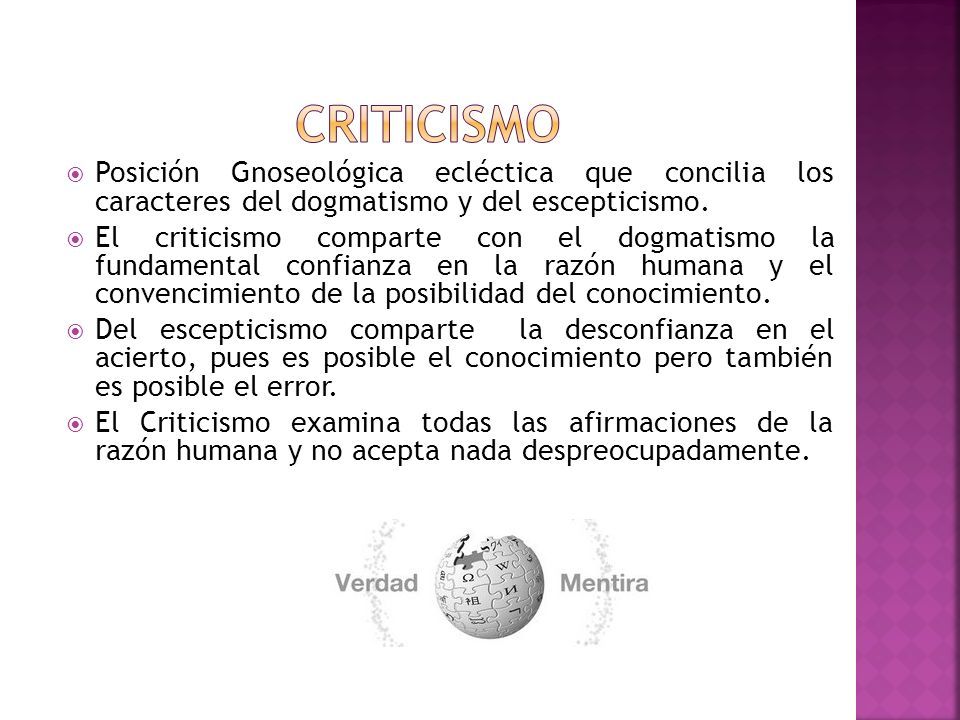 CRITICISMO

Posición Gnoseológica ecléctica que concilia los caracteres del dogmatismo y del escepticismo.

El criticismo comparte con el dogmatismo la fundamental confianza en la razón humana y el convencimiento de la posibilidad del conocimiento.

Del escepticismo comparte la desconfianza en el acierto, pues es posible el conocimiento pero también es posible el error.

El Criticismo examina todas las afirmaciones de la razón humana y no acepta nada despreocupadamente.

Verdad

Mentira